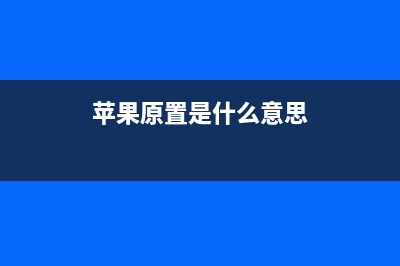 苹果原置是什么意思